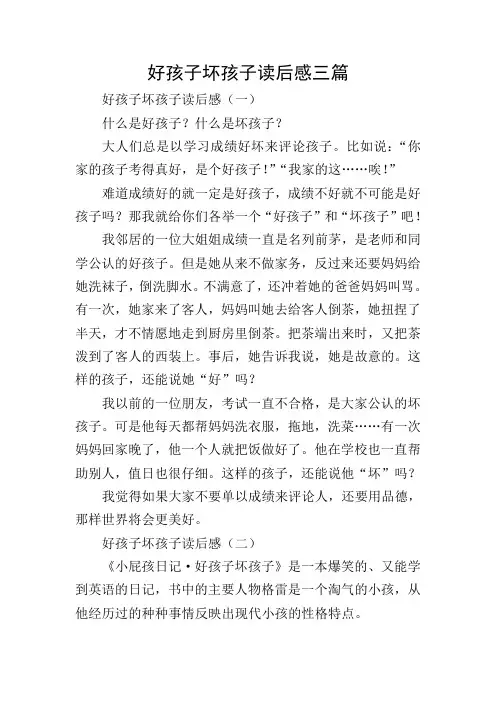 好孩子坏孩子读后感三篇

好孩子坏孩子读后感（一）

什么是好孩子？什么是坏孩子？

大人们总是以学习成绩好坏来评论孩子。比如说：“你家的孩子考得真好，是个好孩子！”“我家的这……唉！”

难道成绩好的就一定是好孩子，成绩不好就不可能是好孩子吗？那我就给你们各举一个“好孩子”和“坏孩子”吧！

我邻居的一位大姐姐成绩一直是名列前茅，是老师和同学公认的好孩子。但是她从来不做家务，反过来还要妈妈给她洗袜子，倒洗脚水。不满意了，还冲着她的爸爸妈妈叫骂。有一次，她家来了客人，妈妈叫她去给客人倒茶，她扭捏了半天，才不情愿地走到厨房里倒茶。把茶端出来时，又把茶泼到了客人的西装上。事后，她告诉我说，她是故意的。这样的孩子，还能说她“好”吗？

我以前的一位朋友，考试一直不合格，是大家公认的坏孩子。可是他每天都帮妈妈洗衣服，拖地，洗菜……有一次妈妈回家晚了，他一个人就把饭做好了。他在学校也一直帮助别人，值日也很仔细。这样的孩子，还能说他“坏”吗？

我觉得如果大家不要单以成绩来评论人，还要用品德，那样世界将会更美好。

好孩子坏孩子读后感（二）

《小屁孩日记·好孩子坏孩子》是一本爆笑的、又能学到英语的日记，书中的主要人物格雷是一个淘气的小孩，从他经历过的种种事情反映出现代小孩的性格特点。